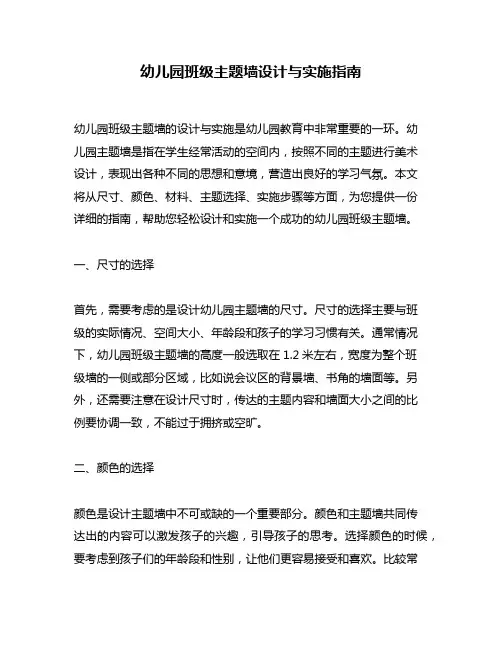 幼儿园班级主题墙设计与实施指南

幼儿园班级主题墙的设计与实施是幼儿园教育中非常重要的一环。幼儿园主题墙是指在学生经常活动的空间内，按照不同的主题进行美术设计，表现出各种不同的思想和意境，营造出良好的学习气氛。本文将从尺寸、颜色、材料、主题选择、实施步骤等方面，为您提供一份详细的指南，帮助您轻松设计和实施一个成功的幼儿园班级主题墙。

一、尺寸的选择

首先，需要考虑的是设计幼儿园主题墙的尺寸。尺寸的选择主要与班级的实际情况、空间大小、年龄段和孩子的学习习惯有关。通常情况下，幼儿园班级主题墙的高度一般选取在 1.2 米左右，宽度为整个班级墙的一侧或部分区域，比如说会议区的背景墙、书角的墙面等。另外，还需要注意在设计尺寸时，传达的主题内容和墙面大小之间的比例要协调一致，不能过于拥挤或空旷。

二、颜色的选择

颜色是设计主题墙中不可或缺的一个重要部分。颜色和主题墙共同传达出的内容可以激发孩子的兴趣，引导孩子的思考。选择颜色的时候，要考虑到孩子们的年龄段和性别，让他们更容易接受和喜欢。比较常